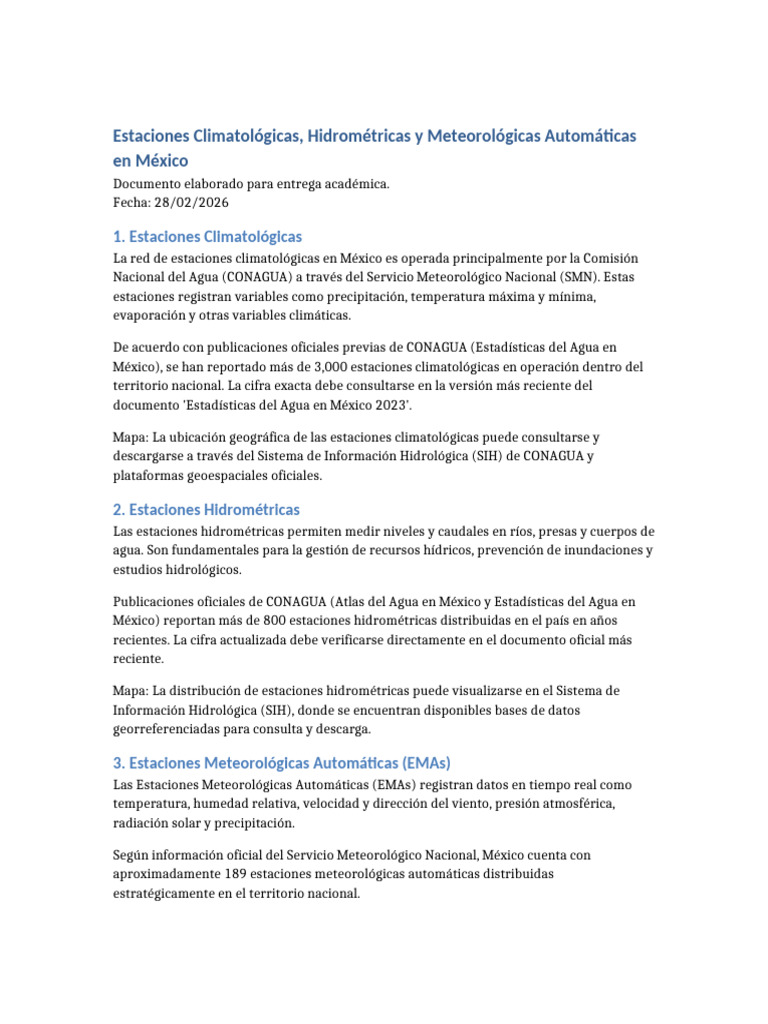 Estaciones Climatológicas, Hidrométricas y Meteorológicas Automáticas en México

Documento elaborado para entrega académica.
Fecha: 28/02/2026

1. Estaciones Climatológicas

La red de estaciones climatológicas en México es operada principalmente por la Comisión Nacional del Agua (CONAGUA) a través del Servicio Meteorológico Nacional (SMN). Estas estaciones registran variables como precipitación, temperatura máxima y mínima, evaporación y otras variables climáticas.

De acuerdo con publicaciones oficiales previas de CONAGUA (Estadísticas del Agua en México), se han reportado más de 3,000 estaciones climatológicas en operación dentro del territorio nacional. La cifra exacta debe consultarse en la versión más reciente del documento 'Estadísticas del Agua en México 2023'.

Mapa: La ubicación geográfica de las estaciones climatológicas puede consultarse y descargarse a través del Sistema de Información Hidrológica (SIH) de CONAGUA y plataformas geoespaciales oficiales.

2. Estaciones Hidrométricas

Las estaciones hidrométricas permiten medir niveles y caudales en ríos, presas y cuerpos de agua. Son fundamentales para la gestión de recursos hídricos, prevención de inundaciones y estudios hidrológicos.

Publicaciones oficiales de CONAGUA (Atlas del Agua en México y Estadísticas del Agua en México) reportan más de 800 estaciones hidrométricas distribuidas en el país en años recientes. La cifra actualizada debe verificarse directamente en el documento oficial más reciente.

Mapa: La distribución de estaciones hidrométricas puede visualizarse en el Sistema de Información Hidrológica (SIH), donde se encuentran disponibles bases de datos georreferenciadas para consulta y descarga.

3. Estaciones Meteorológicas Automáticas (EMAs)

Las Estaciones Meteorológicas Automáticas (EMAs) registran datos en tiempo real como temperatura, humedad relativa, velocidad y dirección del viento, presión atmosférica, radiación solar y precipitación.

Según información oficial del Servicio Meteorológico Nacional, México cuenta con aproximadamente 189 estaciones meteorológicas automáticas distribuidas estratégicamente en el territorio nacional.